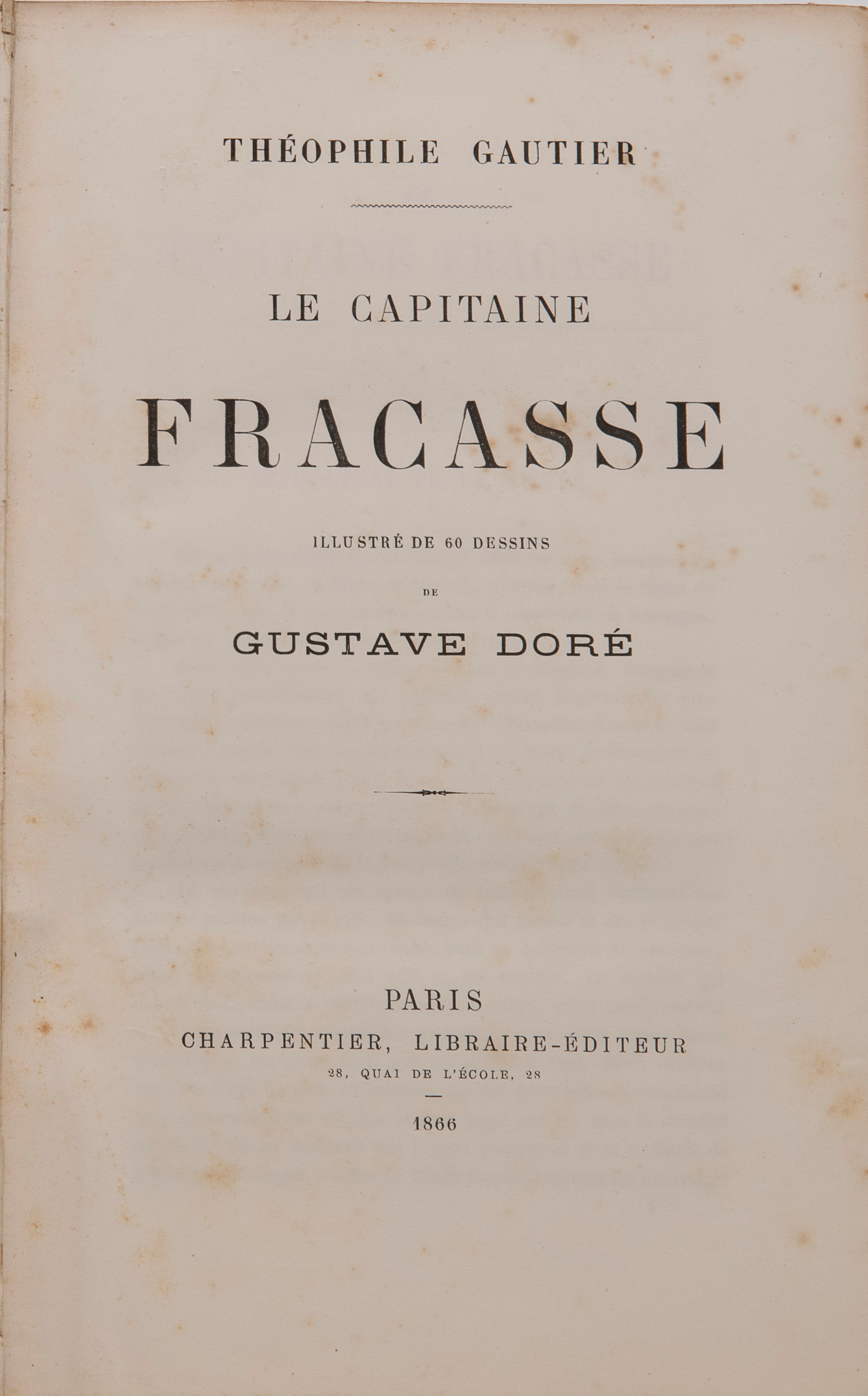 THÉOPHILE GAUTIER

LE CAPITAINE

FRACASSE

ILLUSTRÉ DE 60 DESSINS

DE

GUSTAVE DORÉ

PARIS

CHARPENTIER, LIBRAIRE-ÉDITEUR

28, QUAI DE L'ÉCOLE, 28

1866